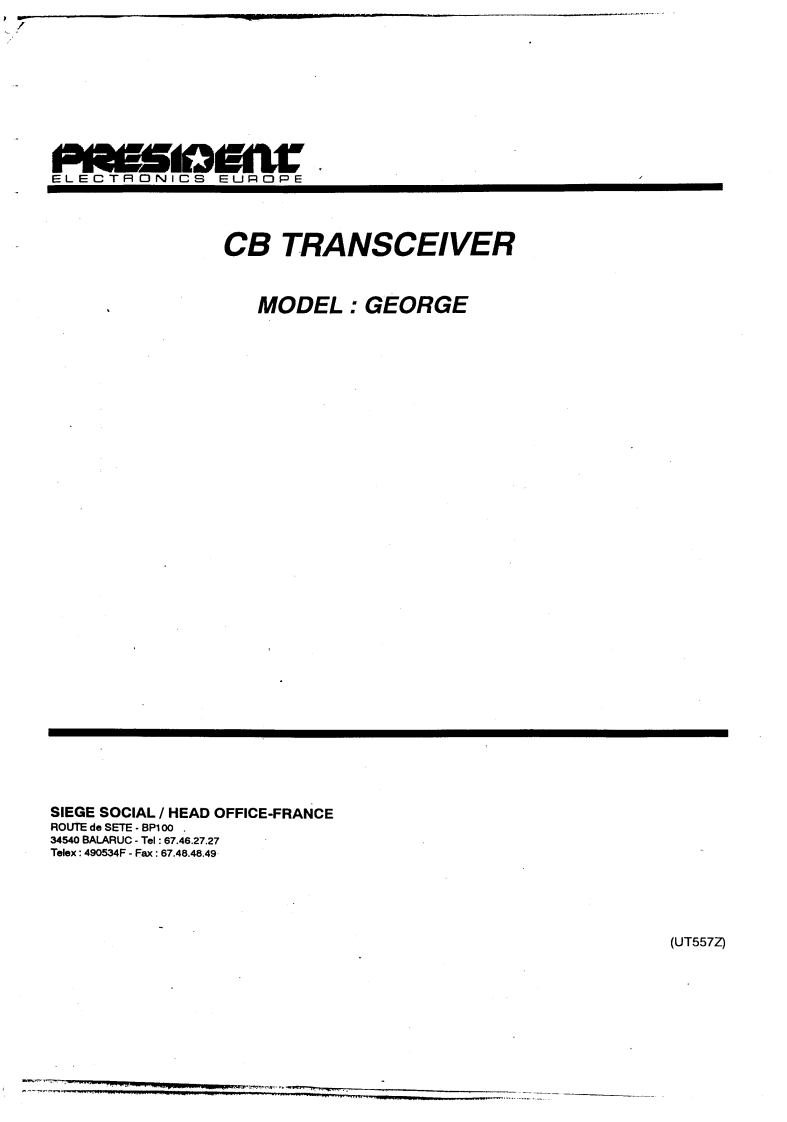 PRESIDENT
ELECTRONICS EUROPE

CB TRANSCEIVER

MODEL : GEORGE

SIEGE SOCIAL / HEAD OFFICE-FRANCE
ROUTE de SETE - BP100
34540 BALARUC - Tel : 67.46.27.27
Telex : 490534F - Fax : 67.48.48.49

(UT557Z)